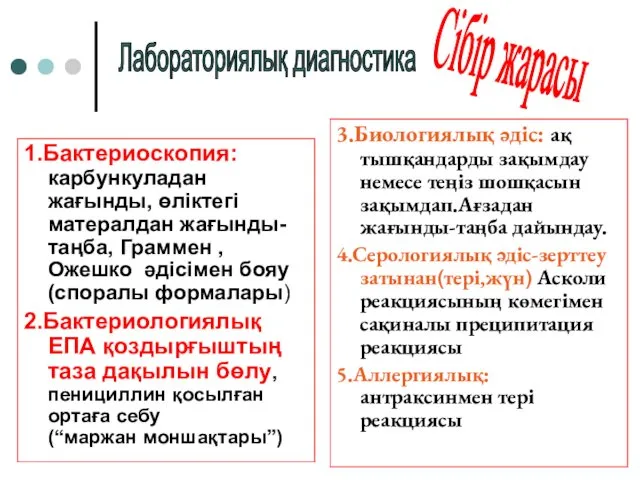 Лабораториялық диагностика

Сібір жарасы

1.Бактериоскопия: карбункуладан жағынды, өліктегі матералдан жағынды-таңба, Граммен , Ожешко әдісімен бояу (споралы формалары)

2.Бактериологиялық ЕПА қоздырғыштың таза дақылын бөлу, пенициллин қосылған ортаға себу (“маржан моншақтары”)

3.Биологиялық әдіс: ақ тышқандарды зақымдау немесе теңіз шошқасын зақымдап.Ағзадан жағынды-таңба дайындау.

4.Серологиялық әдіс-зерттеу затынан(тері,жүн) Асколи реакциясының көмегімен сақиналы преципитация реакциясы

5.Аллергиялық: антраксинмен тері реакциясы